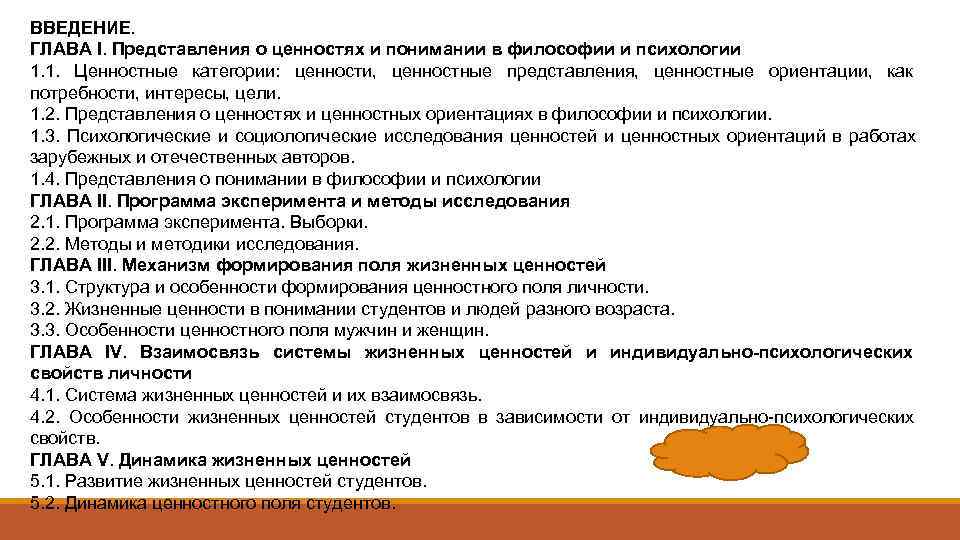 ВВЕДЕНИЕ.
ГЛАВА I. Представления о ценностях и понимании в философии и психологии
1.1. Ценностные категории: ценности, ценностные представления, ценностные ориентации, как потребности, интересы, цели.
1.2. Представления о ценностях и ценностных ориентациях в философии и психологии.
1.3. Психологические и социологические исследования ценностей и ценностных ориентаций в работах зарубежных и отечественных авторов.
1.4. Представления о понимании в философии и психологии
ГЛАВА II. Программа эксперимента и методы исследования
2.1. Программа эксперимента. Выборки.
2.2. Методы и методики исследования.
ГЛАВА III. Механизм формирования поля жизненных ценностей
3.1. Структура и особенности формирования ценностного поля личности.
3.2. Жизненные ценности в понимании студентов и людей разного возраста.
3.3. Особенности ценностного поля мужчин и женщин.
ГЛАВА IV. Взаимосвязь системы жизненных ценностей и индивидуально-психологических свойств личности
4.1. Система жизненных ценностей и их взаимосвязь.
4.2. Особенности жизненных ценностей студентов в зависимости от индивидуально-психологических свойств.
ГЛАВА V. Динамика жизненных ценностей
5.1. Развитие жизненных ценностей студентов.
5.2. Динамика ценностного поля студентов.